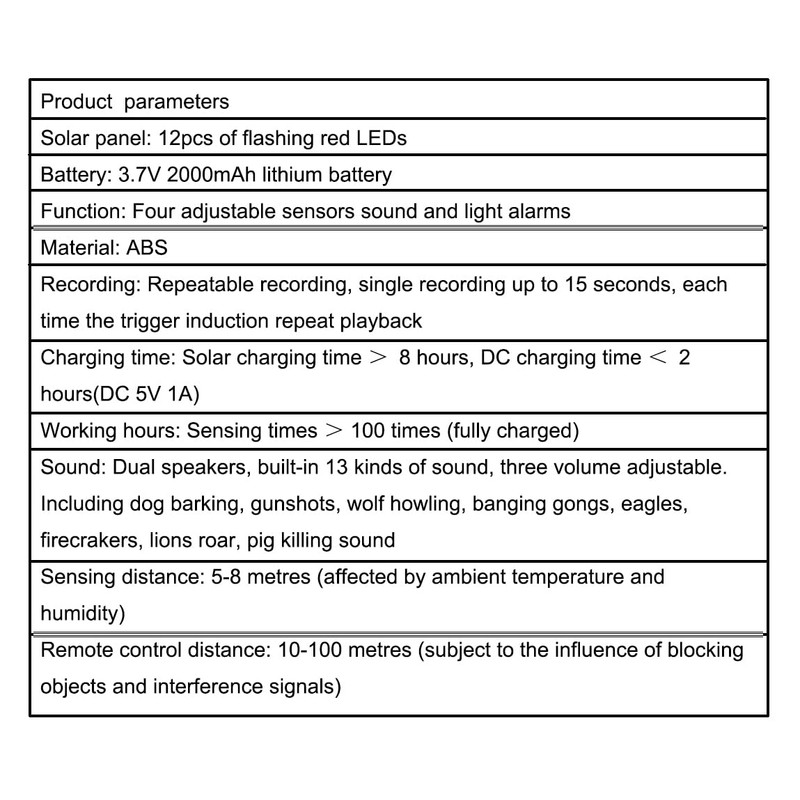 | Product parameters |
|---|
| Solar panel: 12pcs of flashing red LEDs |
| Battery: 3.7V 2000mAh lithium battery |
| Function: Four adjustable sensors sound and light alarms |
| Material: ABS |
| Recording: Repeatable recording, single recording up to 15 seconds, each time the trigger induction repeat playback |
| Charging time: Solar charging time ＞ 8 hours, DC charging time ＜ 2 hours(DC 5V 1A) |
| Working hours: Sensing times ＞ 100 times (fully charged) |
| Sound: Dual speakers, built-in 13 kinds of sound, three volume adjustable. Including dog barking, gunshots, wolf howling, banging gongs, eagles, firecrakers, lions roar, pig killing sound |
| Sensing distance: 5-8 metres (affected by ambient temperature and humidity) |
| Remote control distance: 10-100 metres (subject to the influence of blocking objects and interference signals) |